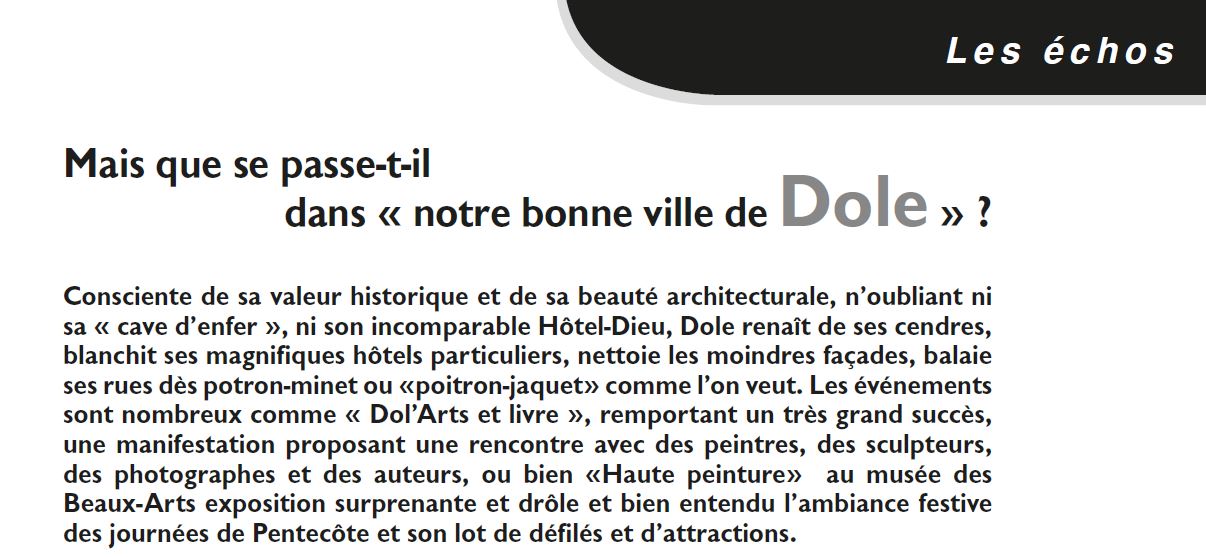 Les échos

Mais que se passe-t-il
dans « notre bonne ville de Dole » ?

Consciente de sa valeur historique et de sa beauté architecturale, n'oubliant ni sa « cave d'enfer », ni son incomparable Hôtel-Dieu, Dole renaît de ses cendres, blanchit ses magnifiques hôtels particuliers, nettoie les moindres façades, balaie ses rues dès potron-minet ou «poitron-jaquet» comme l'on veut. Les événements sont nombreux comme « Dol'Arts et livre », remportant un très grand succès, une manifestation proposant une rencontre avec des peintres, des sculpteurs, des photographes et des auteurs, ou bien «Haute peinture» au musée des Beaux-Arts exposition surprenante et drôle et bien entendu l'ambiance festive des journées de Pentecôte et son lot de défilés et d'attractions.